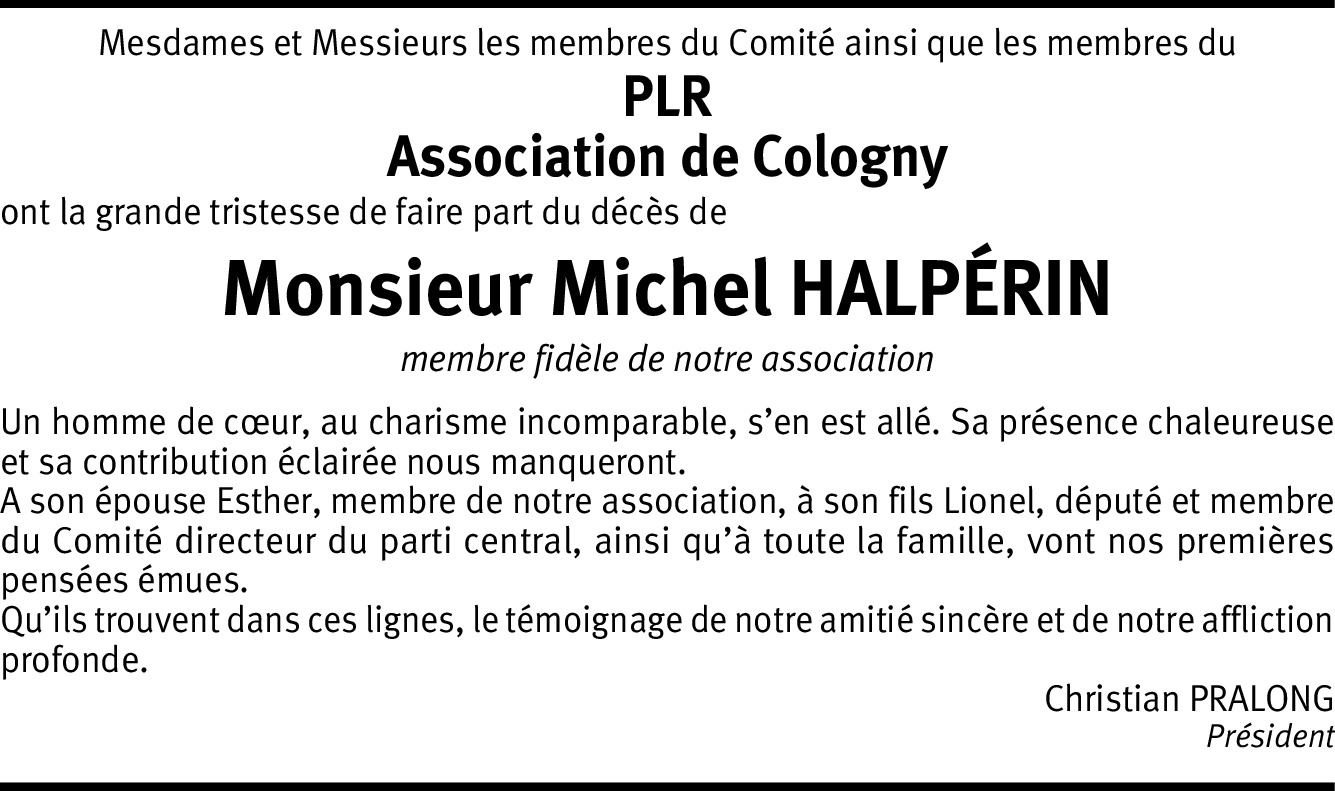 Mesdames et Messieurs les membres du Comité ainsi que les membres du

PLR

Association de Cologny

ont la grande tristesse de faire part du décès de

Monsieur Michel HALPÉRIN

membre fidèle de notre association

Un homme de cœur, au charisme incomparable, s'en est allé. Sa présence chaleureuse et sa contribution éclairée nous manqueront.
A son épouse Esther, membre de notre association, à son fils Lionel, député et membre du Comité directeur du parti central, ainsi qu'à toute la famille, vont nos premières pensées émues.
Qu'ils trouvent dans ces lignes, le témoignage de notre amitié sincère et de notre affliction profonde.

Christian PRALONG
Président